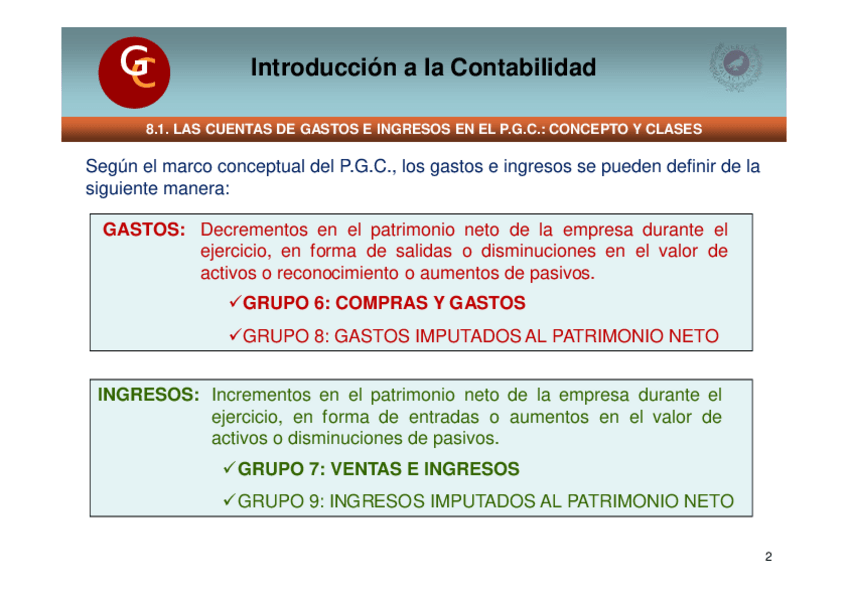 GC

Introducción a la Contabilidad

8.1. LAS CUENTAS DE GASTOS E INGRESOS EN EL P.G.C.: CONCEPTO Y CLASES

Según el marco conceptual del P.G.C., los gastos e ingresos se pueden definir de la siguiente manera:

GASTOS: Decrementos en el patrimonio neto de la empresa durante el ejercicio, en forma de salidas o disminuciones en el valor de activos o reconocimiento o aumentos de pasivos.

✓GRUPO 6: COMPRAS Y GASTOS

✓GRUPO 8: GASTOS IMPUTADOS AL PATRIMONIO NETO

INGRESOS: Incrementos en el patrimonio neto de la empresa durante el ejercicio, en forma de entradas o aumentos en el valor de activos o disminuciones de pasivos.

✓GRUPO 7: VENTAS E INGRESOS

✓GRUPO 9: INGRESOS IMPUTADOS AL PATRIMONIO NETO

2